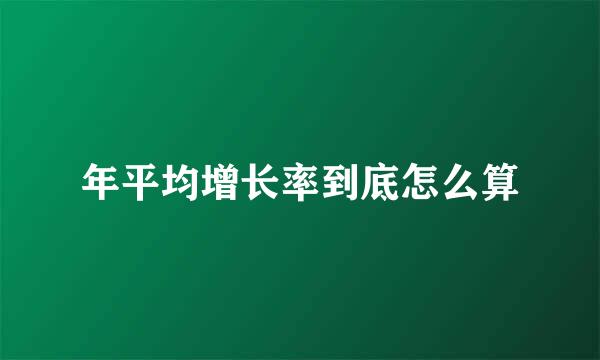 年平均增长率到底怎么算